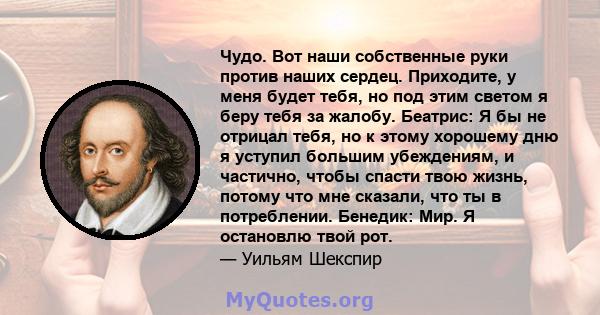 Чудо. Вот наши собственные руки против наших сердец. Приходите, у меня будет тебя, но под этим светом я беру тебя за жалобу. Беатрис: Я бы не отрицал тебя, но к этому хорошему дню я уступил большим убеждениям, и частично, чтобы спасти твою жизнь, потому что мне сказали, что ты в потреблении. Бенедик: Мир. Я остановлю твой рот.
— Уильям Шекспир

MyQuotes.org